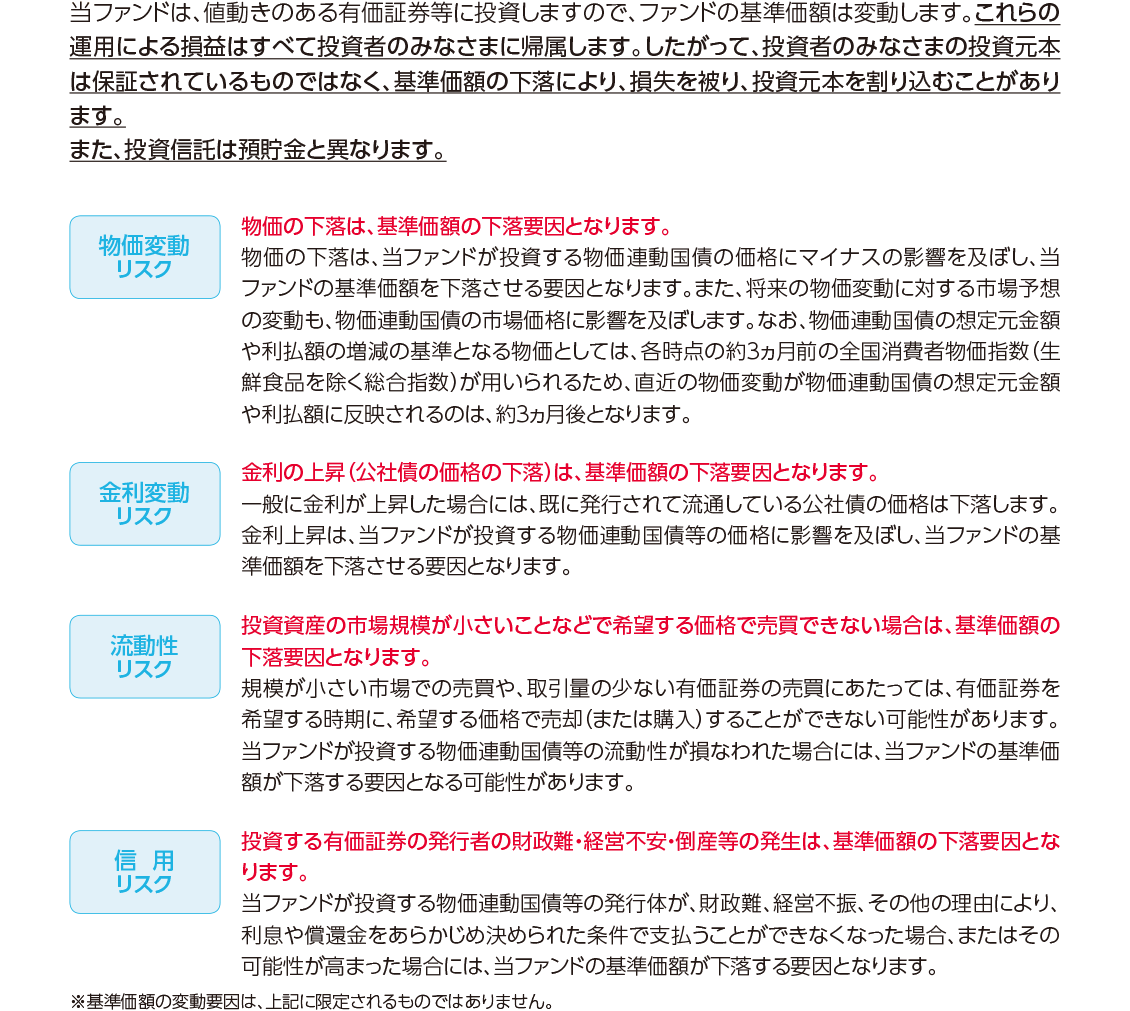 当ファンドは、値動きのある有価証券等に投資しますので、ファンドの基準価額は変動します。これらの運用による損益はすべて投資者のみなさまに帰属します。したがって、投資者のみなさまの投資元本は保証されているものではなく、基準価額の下落により、損失を被り、投資元本を割り込むことがあります。
また、投資信託は預貯金と異なります。

物価変動リスク

物価の下落は、基準価額の下落要因となります。
物価の下落は、当ファンドが投資する物価連動国債の価格にマイナスの影響を及ぼし、当ファンドの基準価額を下落させる要因となります。また、将来の物価変動に対する市場予想の変動も、物価連動国債の市場価格に影響を及ぼします。なお、物価連動国債の想定元金額や利払額の増減の基準となる物価としては、各時点の約3ヵ月前の全国消費者物価指数（生鮮食品を除く総合指数）が用いられるため、直近の物価変動が物価連動国債の想定元金額や利払額に反映されるのは、約3ヵ月後となります。

金利変動リスク

金利の上昇（公社債の価格の下落）は、基準価額の下落要因となります。
一般に金利が上昇した場合には、既に発行されて流通している公社債の価格は下落します。金利上昇は、当ファンドが投資する物価連動国債等の価格に影響を及ぼし、当ファンドの基準価額を下落させる要因となります。

流動性リスク

投資資産の市場規模が小さいことなどで希望する価格で売買できない場合は、基準価額の下落要因となります。
規模が小さい市場での売買や、取引量の少ない有価証券の売買にあたっては、有価証券を希望する時期に、希望する価格で売却（または購入）することができない可能性があります。当ファンドが投資する物価連動国債等の流動性が損なわれた場合には、当ファンドの基準価額が下落する要因となる可能性があります。

信　用リスク

投資する有価証券の発行者の財政難・経営不安・倒産等の発生は、基準価額の下落要因となります。
当ファンドが投資する物価連動国債等の発行体が、財政難、経営不振、その他の理由により、利息や償還金をあらかじめ決められた条件で支払うことができなくなった場合、またはその可能性が高まった場合には、当ファンドの基準価額が下落する要因となります。

※基準価額の変動要因は、上記に限定されるものではありません。